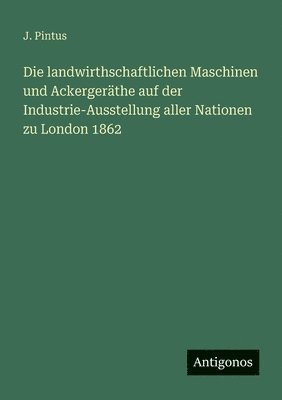 J. Pintus

Die landwirthschaftlichen Maschinen und Ackergeräthe auf der Industrie-Ausstellung aller Nationen zu London 1862

Antigonos